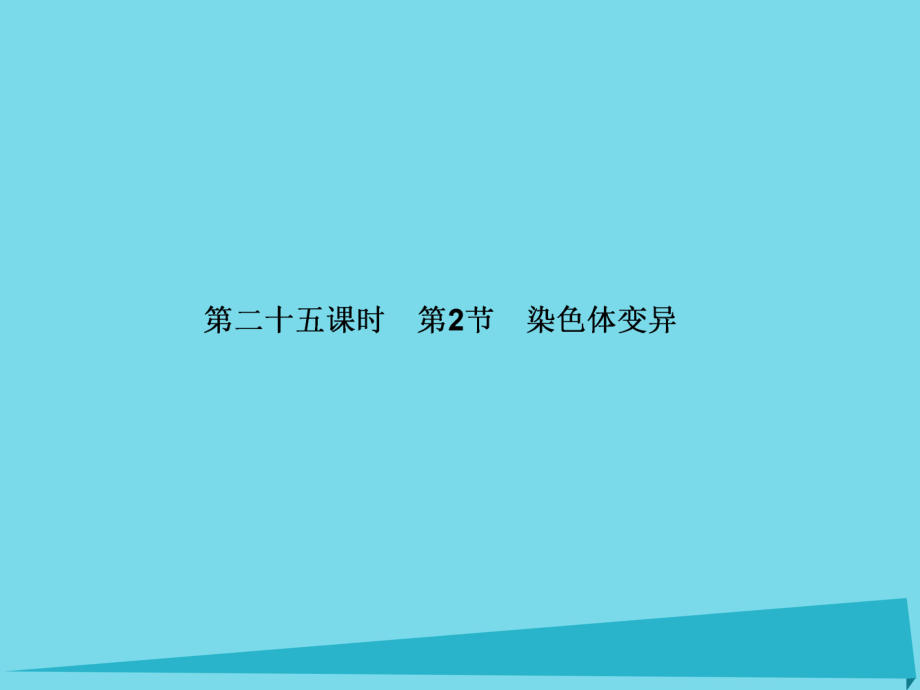 第二十五课时　第2节　染色体变异